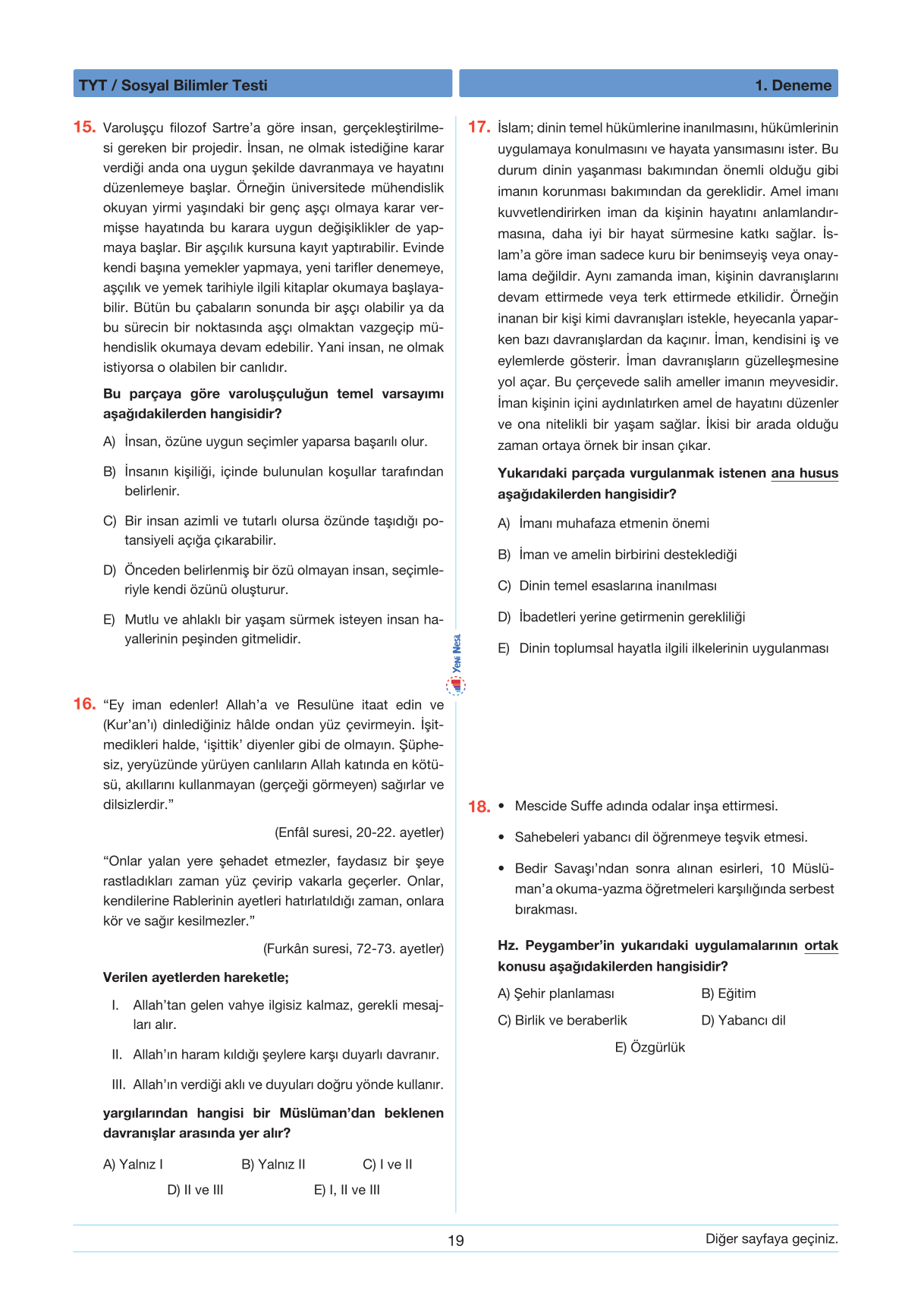 TYT / Sosyal Bilimler Testi

1. Deneme

15. Varoluşçu filozof Sartre'a göre insan, gerçekleştirilmesi gereken bir projedir. İnsan, ne olmak istediğine karar verdiği anda ona uygun şekilde davranmaya ve hayatını düzenlemeye başlar. Örneğin üniversitede mühendislik okuyan yirmi yaşındaki bir genç aşçı olmaya karar vermişse hayatında bu karara uygun değişiklikler de yapmaya başlar. Bir aşçılık kursuna kayıt yaptırabilir. Evinde kendi başına yemekler yapmaya, yeni tarifler denemeye, aşçılık ve yemek tarihiyle ilgili kitaplar okumaya başlayabilir. Bütün bu çabaların sonunda bir aşçı olabilir ya da bu sürecin bir noktasında aşçı olmaktan vazgeçip mühendislik okumaya devam edebilir. Yani insan, ne olmak istiyorsa o olabilen bir canlıdır.

Bu parçaya göre varoluşçuluğun temel varsayımı aşağıdakilerden hangisidir?

A) İnsan, özüne uygun seçimler yaparsa başarılı olur.

B) İnsanın kişiliği, içinde bulunulan koşullar tarafından belirlenir.

C) Bir insan azimli ve tutarlı olursa özünde taşıdığı potansiyeli açığa çıkarabilir.

D) Önceden belirlenmiş bir özü olmayan insan, seçimleriyle kendi özünü oluşturur.

E) Mutlu ve ahlaklı bir yaşam sürmek isteyen insan hayallerinin peşinden gitmelidir.

16. "Ey iman edenler! Allah'a ve Resulüne itaat edin ve (Kur'an'ı) dinlediğiniz hâlde ondan yüz çevirmeyin. İşitmedikleri halde, 'işittik' diyenler gibi de olmayın. Şüphesiz, yeryüzünde yürüyen canlıların Allah katında en kötüsü, akıllarını kullanmayan (gerçeği görmeyen) sağırlar ve dilsizlerdir."

(Enfâl suresi, 20-22. ayetler)

"Onlar yalan yere şehadet etmezler, faydasız bir şeye rastladıkları zaman yüz çevirip vakarla geçerler. Onlar, kendilerine Rablerinin ayetleri hatırlatıldığı zaman, onlara kör ve sağır kesilmezler."

(Furkân suresi, 72-73. ayetler)

Verilen ayetlerden hareketle;

I. Allah'tan gelen vahye ilgisiz kalmaz, gerekli mesajları alır.

II. Allah'ın haram kıldığı şeylere karşı duyarlı davranır.

III. Allah'ın verdiği aklı ve duyuları doğru yönde kullanır.

yargılarından hangisi bir Müslüman'dan beklenen davranışlar arasında yer alır?

A) Yalnız I B) Yalnız II C) I ve II
D) II ve III E) I, II ve III

Yeni Nesil

17. İslam; dinin temel hükümlerine inanılmasını, hükümlerinin uygulamaya konulmasını ve hayata yansımasını ister. Bu durum dinin yaşanması bakımından önemli olduğu gibi imanın korunması bakımından da gereklidir. Amel imanı kuvvetlendirirken iman da kişinin hayatını anlamlandırmasına, daha iyi bir hayat sürmesine katkı sağlar. İslam'a göre iman sadece kuru bir benimseyiş veya onaylama değildir. Aynı zamanda iman, kişinin davranışlarını devam ettirmede veya terk ettirmede etkilidir. Örneğin inanan bir kişi kimi davranışları istekle, heyecanla yaparken bazı davranışlardan da kaçınır. İman, kendisini iş ve eylemlerde gösterir. İman davranışların güzelleşmesine yol açar. Bu çerçevede salih ameller imanın meyvesidir. İman kişinin içini aydınlatırken amel de hayatını düzenler ve ona nitelikli bir yaşam sağlar. İkisi bir arada olduğu zaman ortaya örnek bir insan çıkar.

Yukarıdaki parçada vurgulanmak istenen ana husus aşağıdakilerden hangisidir?

A) İmanı muhafaza etmenin önemi

B) İman ve amelin birbirini desteklediği

C) Dinin temel esaslarına inanılması

D) İbadetleri yerine getirmenin gerekliliği

E) Dinin toplumsal hayatla ilgili ilkelerinin uygulanması

18. • Mescide Suffe adında odalar inşa ettirmesi.

• Sahebeleri yabancı dil öğrenmeye teşvik etmesi.

• Bedir Savaşı'ndan sonra alınan esirleri, 10 Müslüman'a okuma-yazma öğretmeleri karşılığında serbest bırakması.

Hz. Peygamber'in yukarıdaki uygulamalarının ortak konusu aşağıdakilerden hangisidir?

A) Şehir planlaması B) Eğitim
C) Birlik ve beraberlik D) Yabancı dil
E) Özgürlük

19

Diğer sayfaya geçiniz.